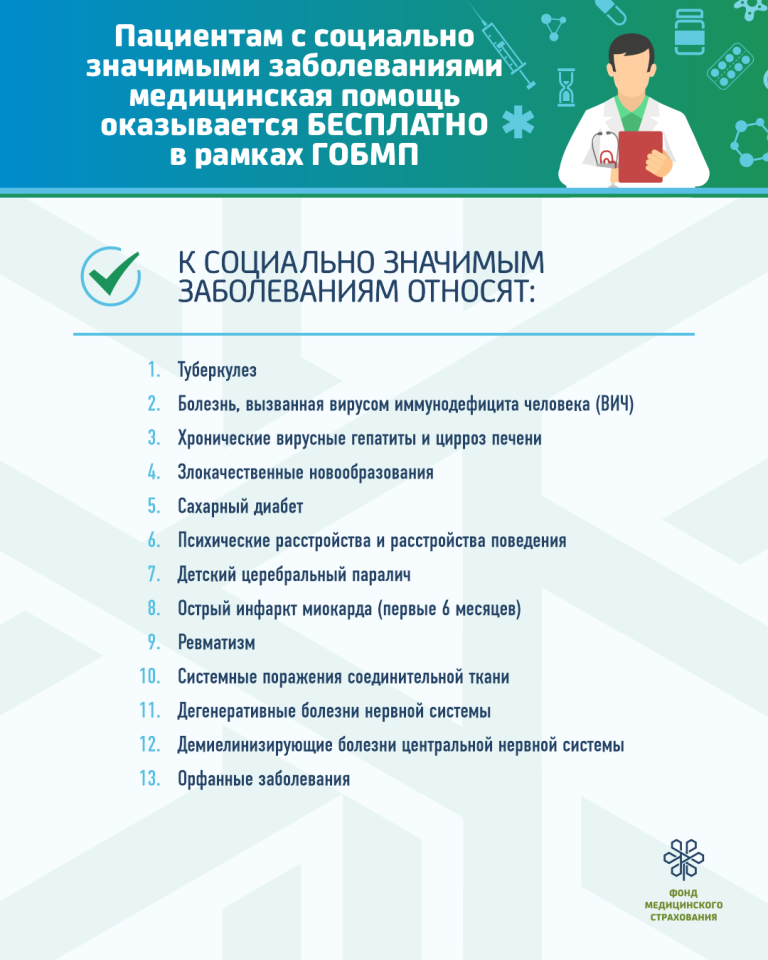 Пациентам с социально значимыми заболеваниями медицинская помощь оказывается БЕСПЛАТНО в рамках ГОБМП

К СОЦИАЛЬНО ЗНАЧИМЫМ ЗАБОЛЕВАНИЯМ ОТНОСЯТ:

1. Туберкулез
2. Болезнь, вызванная вирусом иммунодефицита человека (ВИЧ)
3. Хронические вирусные гепатиты и цирроз печени
4. Злокачественные новообразования
5. Сахарный диабет
6. Психические расстройства и расстройства поведения
7. Детский церебральный паралич
8. Острый инфаркт миокарда (первые 6 месяцев)
9. Ревматизм
10. Системные поражения соединительной ткани
11. Дегенеративные болезни нервной системы
12. Демиелинизирующие болезни центральной нервной системы
13. Орфанные заболевания

ФОНД
МЕДИЦИНСКОГО
СТРАХОВАНИЯ